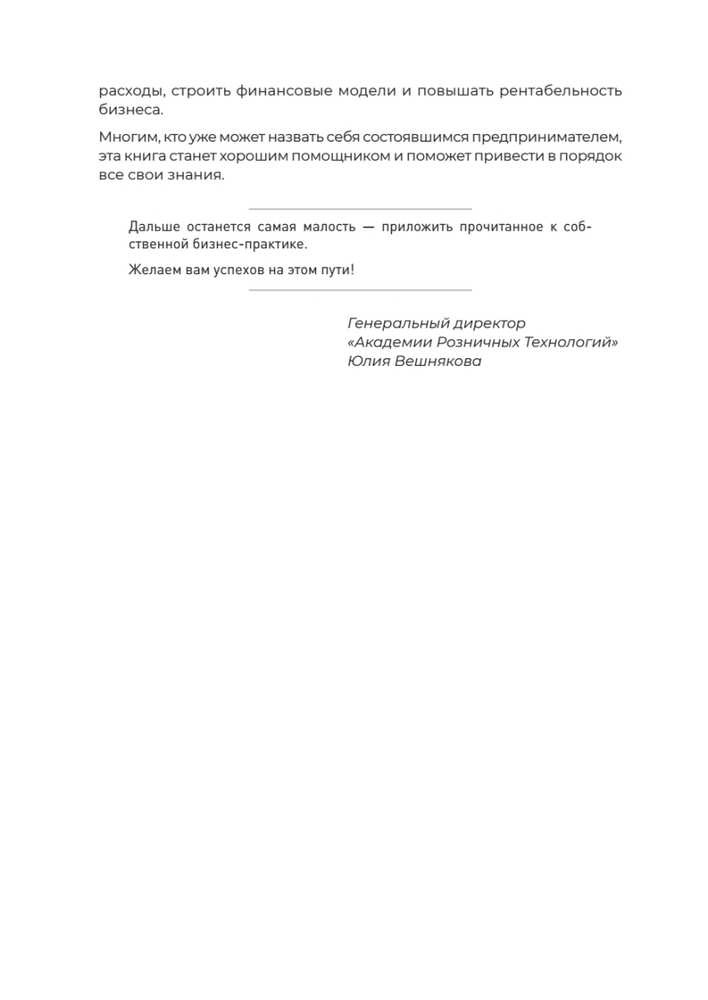 расходы, строить финансовые модели и повышать рентабельность бизнеса.

Многим, кто уже может назвать себя состоявшимся предпринимателем, эта книга станет хорошим помощником и поможет привести в порядок все свои знания.

Дальше останется самая малость — приложить прочитанное к собственной бизнес-практике.

Желаем вам успехов на этом пути!

Генеральный директор
«Академии Розничных Технологий»
Юлия Вешнякова